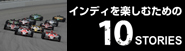 インディを楽しむための

10 STORIES